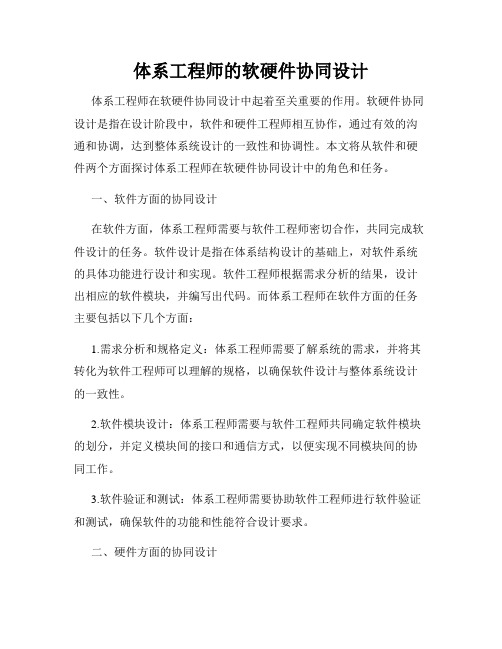 体系工程师的软硬件协同设计

体系工程师在软硬件协同设计中起着至关重要的作用。软硬件协同设计是指在设计阶段中，软件和硬件工程师相互协作，通过有效的沟通和协调，达到整体系统设计的一致性和协调性。本文将从软件和硬件两个方面探讨体系工程师在软硬件协同设计中的角色和任务。

一、软件方面的协同设计

在软件方面，体系工程师需要与软件工程师密切合作，共同完成软件设计的任务。软件设计是指在体系结构设计的基础上，对软件系统的具体功能进行设计和实现。软件工程师根据需求分析的结果，设计出相应的软件模块，并编写出代码。而体系工程师在软件方面的任务主要包括以下几个方面：

1.需求分析和规格定义：体系工程师需要了解系统的需求，并将其转化为软件工程师可以理解的规格，以确保软件设计与整体系统设计的一致性。

2.软件模块设计：体系工程师需要与软件工程师共同确定软件模块的划分，并定义模块间的接口和通信方式，以便实现不同模块间的协同工作。

3.软件验证和测试：体系工程师需要协助软件工程师进行软件验证和测试，确保软件的功能和性能符合设计要求。

二、硬件方面的协同设计